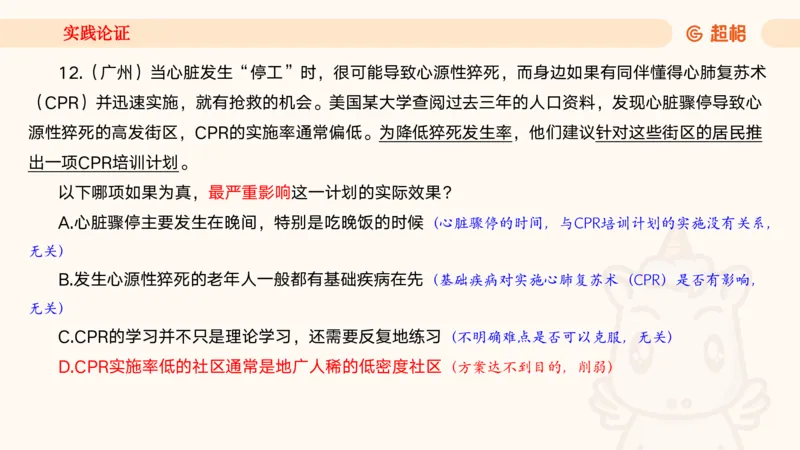 实践论证

超格

12.（广州）当心脏发生“停工”时，很可能导致心源性猝死，而身边如果有同伴懂得心肺复苏术（CPR）并迅速实施，就有抢救的机会。美国某大学查阅过去三年的人口资料，发现心脏骤停导致心源性猝死的高发街区，CPR的实施率通常偏低。为降低猝死发生率，他们建议针对这些街区的居民推出一项CPR培训计划。

以下哪项如果为真，最严重影响这一计划的实际效果？

A.心脏骤停主要发生在晚间，特别是吃晚饭的时候（心脏骤停的时间，与CPR培训计划的实施没有关系，无关）

B.发生心源性猝死的老年人一般都有基础疾病在先（基础疾病对实施心肺复苏术（CPR）是否有影响，无关）

C.CPR的学习并不只是理论学习，还需要反复地练习（不明确难点是否可以克服，无关）

D.CPR实施率低的社区通常是地广人稀的低密度社区（方案达不到目的，削弱）